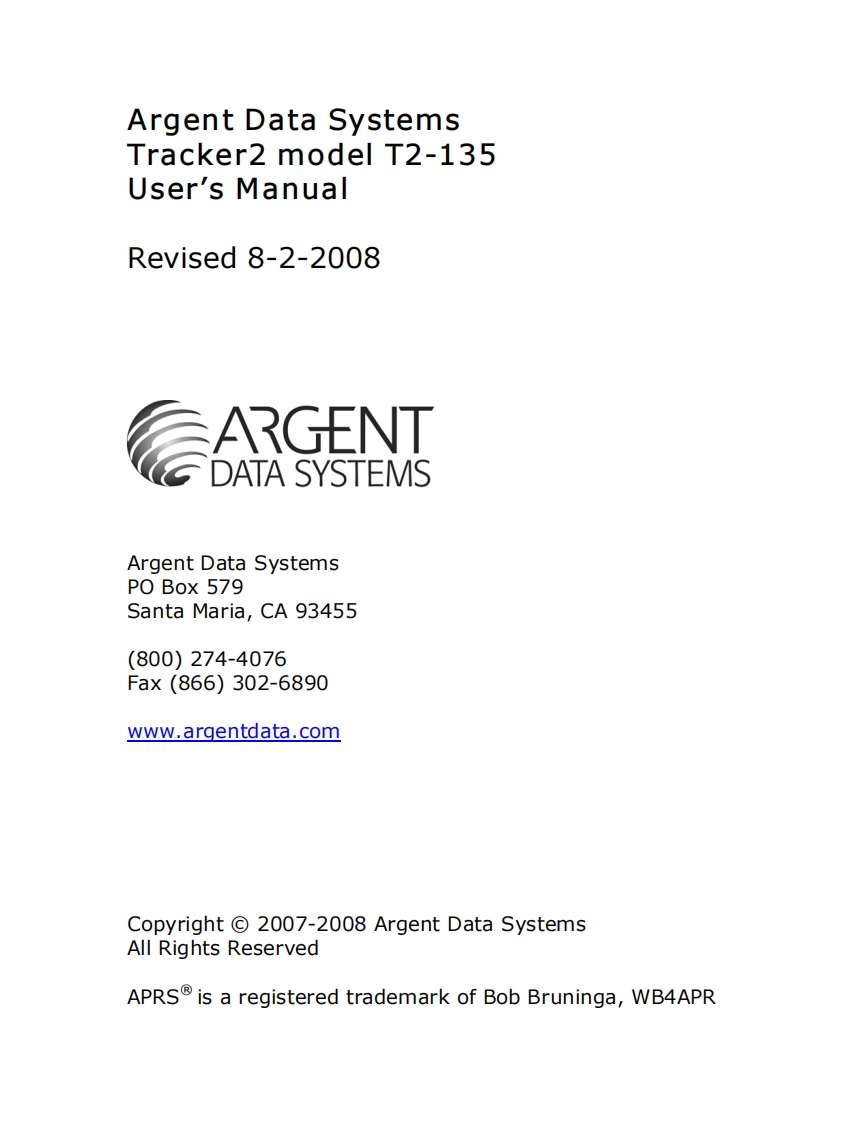 Argent Data Systems
Tracker2 model T2-135
User's Manual

Revised 8-2-2008

ARGENT
DATA SYSTEMS

Argent Data Systems
PO Box 579
Santa Maria, CA 93455

(800) 274-4076
Fax (866) 302-6890

www.argentdata.com

Copyright © 2007-2008 Argent Data Systems
All Rights Reserved

APRS® is a registered trademark of Bob Bruninga, WB4APR